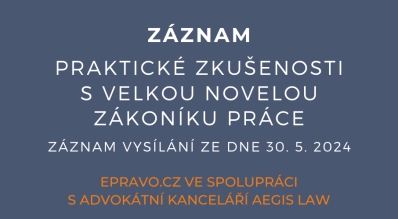 ZÁZNAM

PRAKTICKÉ ZKUŠENOSTI S VELKOU NOVELOU ZÁKONÍKU PRÁCE

ZÁZNAM VYSÍLÁNÍ ZE DNE 30. 5. 2024

EPRAVO.CZ VE SPOLUPRÁCI S ADVOKÁTNÍ KANCELÁŘÍ AEGIS LAW